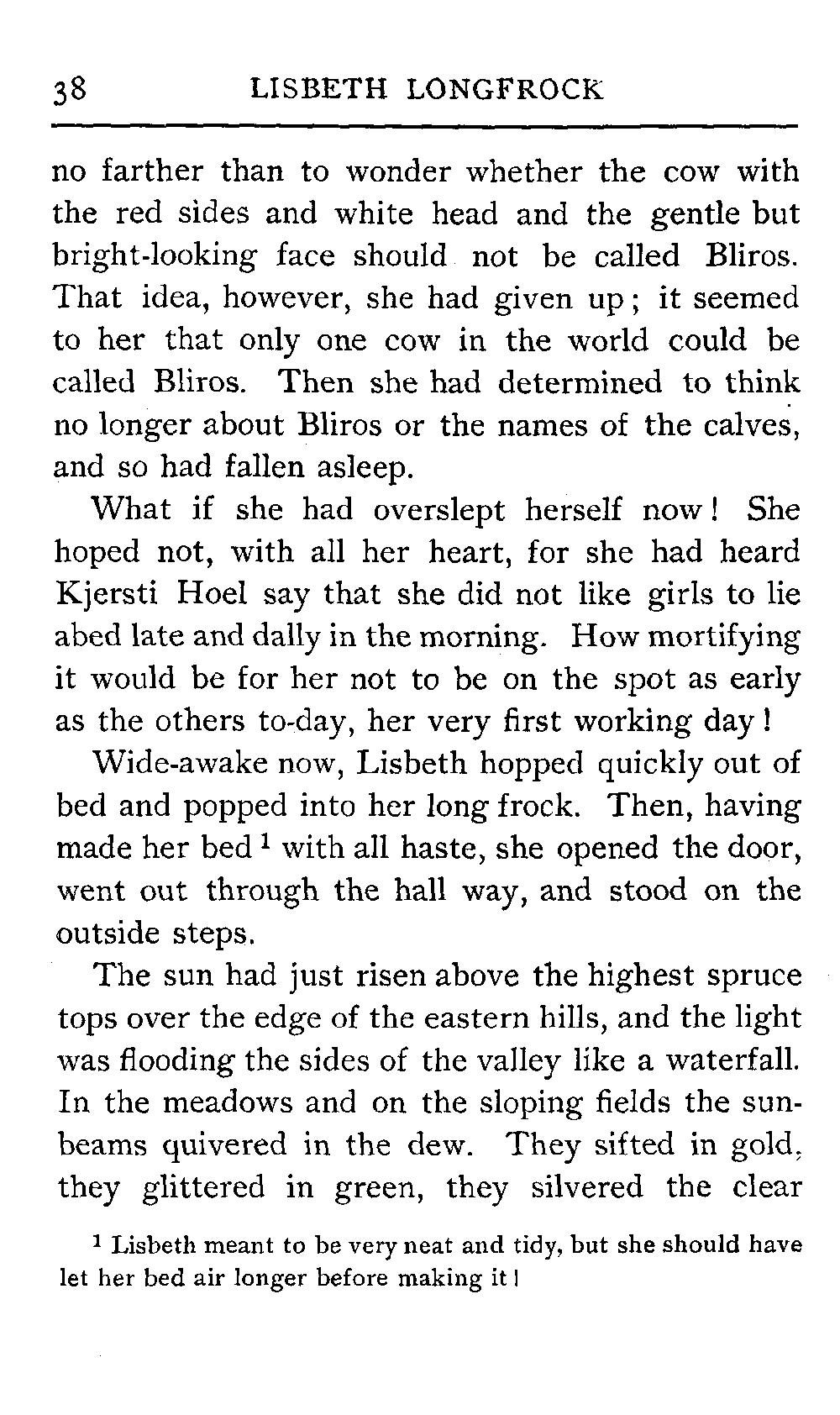 38 LISBETH LONGFROCK

no farther than to wonder whether the cow with the red sides and white head and the gentle but bright-looking face should not be called Bliros. That idea, however, she had given up; it seemed to her that only one cow in the world could be called Bliros. Then she had determined to think no longer about Bliros or the names of the calves, and so had fallen asleep.

What if she had overslept herself now! She hoped not, with all her heart, for she had heard Kjersti Hoel say that she did not like girls to lie abed late and dally in the morning. How mortifying it would be for her not to be on the spot as early as the others to-day, her very first working day!

Wide-awake now, Lisbeth hopped quickly out of bed and popped into her long frock. Then, having made her bed $^1$ with all haste, she opened the door, went out through the hall way, and stood on the outside steps.

The sun had just risen above the highest spruce tops over the edge of the eastern hills, and the light was flooding the sides of the valley like a waterfall. In the meadows and on the sloping fields the sunbeams quivered in the dew. They sifted in gold, they glittered in green, they silvered the clear

$^1$ Lisbeth meant to be very neat and tidy, but she should have let her bed air longer before making it!